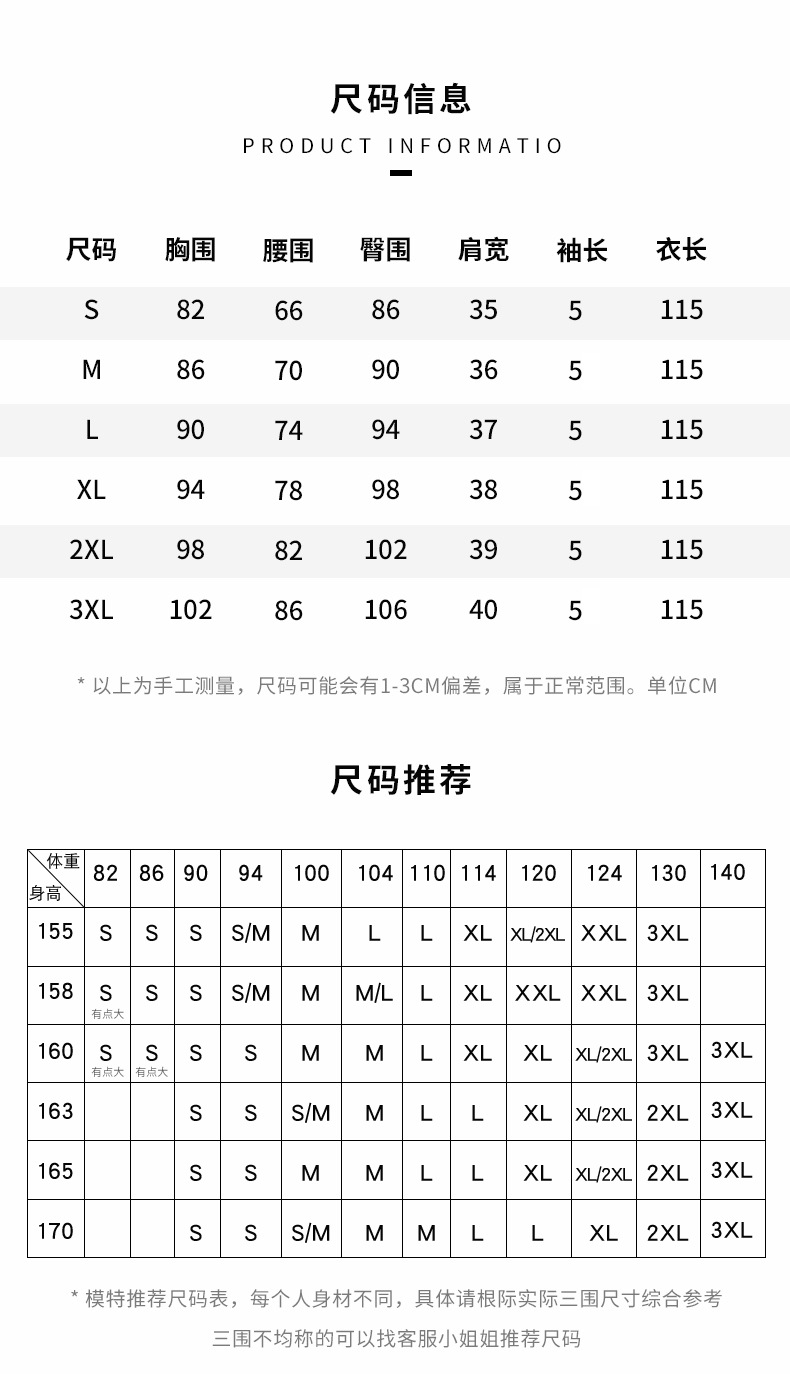 尺码信息

PRODUCT INFORMATIO

| 尺码 | 胸围 | 腰围 | 臀围 | 肩宽 | 袖长 | 衣长 |
|---|---|---|---|---|---|---|
| S | 82 | 66 | 86 | 35 | 5 | 115 |
| M | 86 | 70 | 90 | 36 | 5 | 115 |
| L | 90 | 74 | 94 | 37 | 5 | 115 |
| XL | 94 | 78 | 98 | 38 | 5 | 115 |
| 2XL | 98 | 82 | 102 | 39 | 5 | 115 |
| 3XL | 102 | 86 | 106 | 40 | 5 | 115 |

* 以上为手工测量，尺码可能会有1-3CM偏差，属于正常范围。单位CM

尺码推荐

| 体重 身高 | 82 | 86 | 90 | 94 | 100 | 104 | 110 | 114 | 120 | 124 | 130 | 140 |
|---|---|---|---|---|---|---|---|---|---|---|---|---|
| 155 | S | S | S | S/M | M | L | L | XL | XL/2XL | XXL | 3XL | |
| 158 | S 有点大 | S | S | S/M | M | M/L | L | XL | XXL | XXL | 3XL | |
| 160 | S 有点大 | S 有点大 | S | S | M | M | L | XL | XL | XL/2XL | 3XL | 3XL |
| 163 | | | S | S | S/M | M | L | L | XL | XL/2XL | 2XL | 3XL |
| 165 | | | S | S | M | M | L | L | XL | XL/2XL | 2XL | 3XL |
| 170 | | | S | S | S/M | M | M | L | L | XL | 2XL | 3XL |

* 模特推荐尺码表，每个人身材不同，具体请根际实际三围尺寸综合参考

三围不均称的可以找客服小姐姐推荐尺码